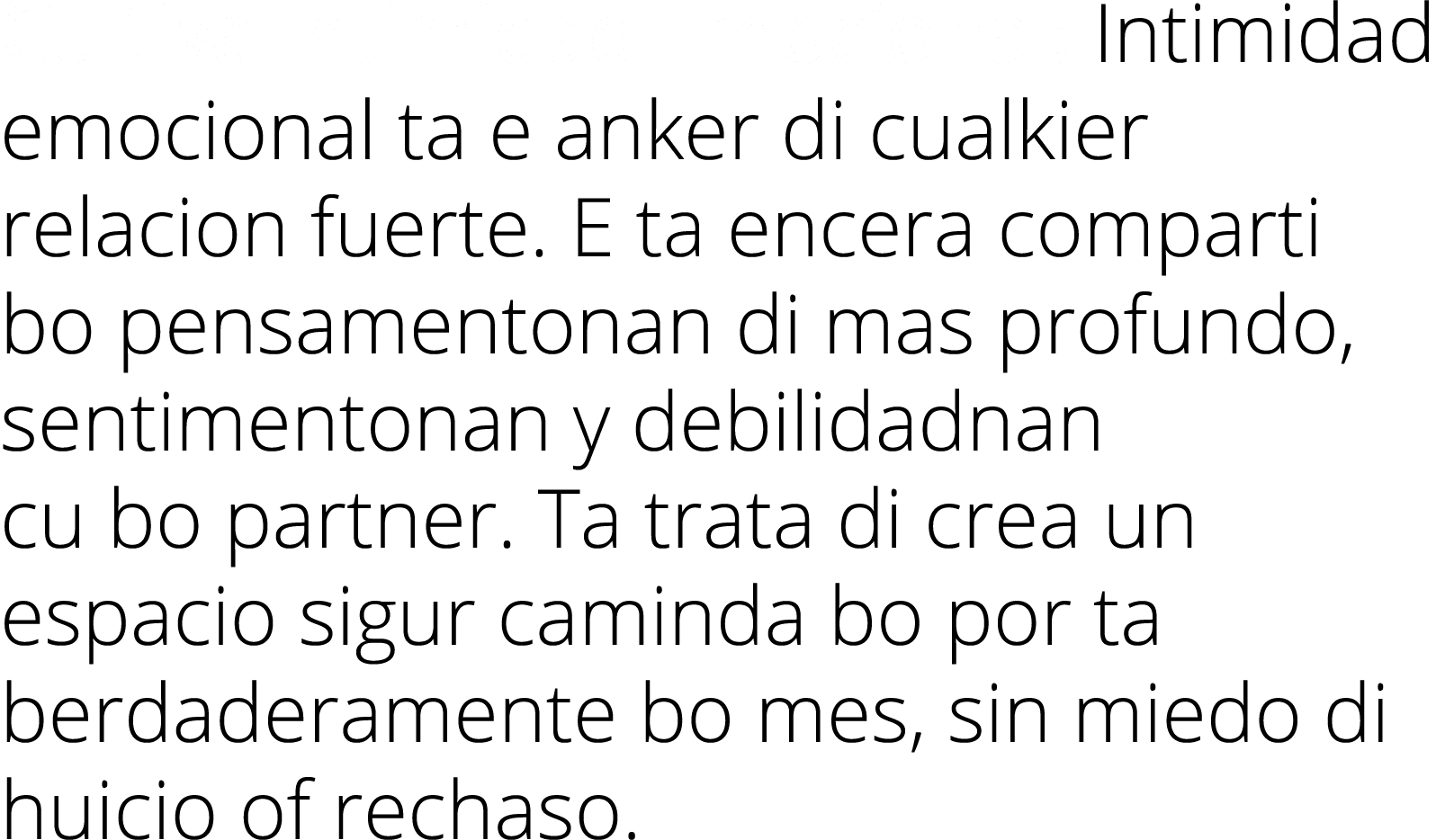 Intimidad emocional ta e anker di cualkier relacion fuerte. E ta encera comparti bo pensamentonan di mas profundo, sentimentonan y debilidadnan cu bo partner. Ta trata di crea un espacio sigur caminda bo por ta berdaderamente bo mes, sin miedo di huicio of rechaso.